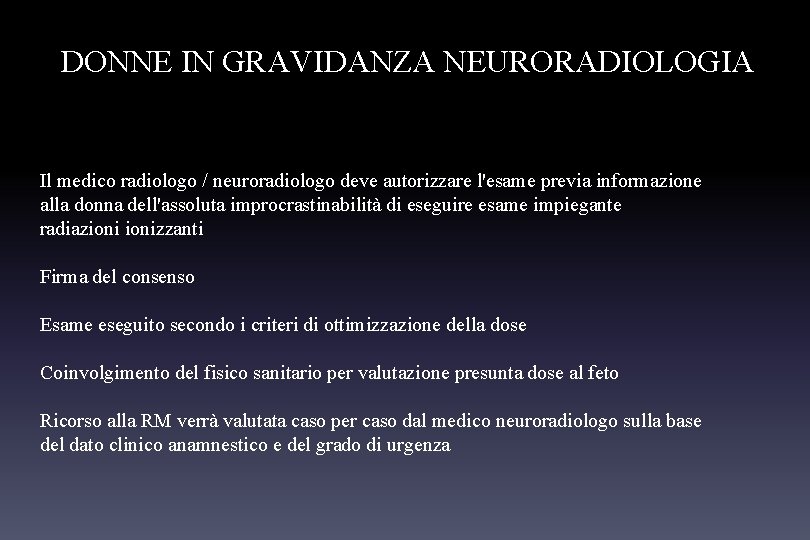 DONNE IN GRAVIDANZA NEURORADIOLOGIA

Il medico radiologo / neuroradiologo deve autorizzare l'esame previa informazione alla donna dell'assoluta improcrastinabilità di eseguire esame impiegante radiazioni ionizzanti

Firma del consenso

Esame eseguito secondo i criteri di ottimizzazione della dose

Coinvolgimento del fisico sanitario per valutazione presunta dose al feto

Ricorso alla RM verrà valutata caso per caso dal medico neuroradiologo sulla base del dato clinico anamnestico e del grado di urgenza